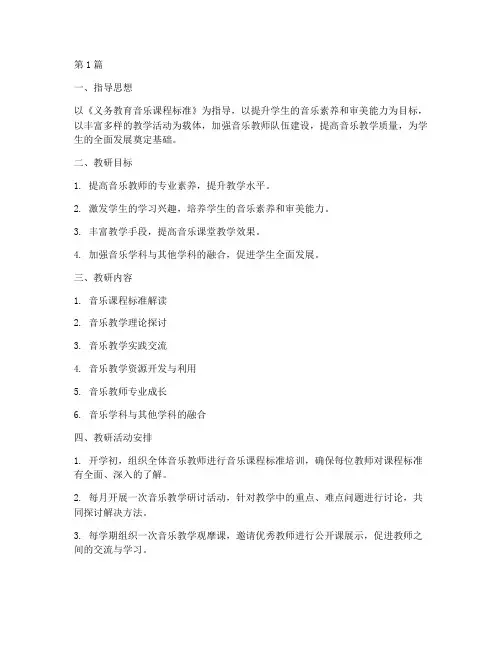 第 1 篇

一、指导思想

以《义务教育音乐课程标准》为指导，以提升学生的音乐素养和审美能力为目标，以丰富多样的教学活动为载体，加强音乐教师队伍建设，提高音乐教学质量，为学生的全面发展奠定基础。

二、教研目标

1. 提高音乐教师的专业素养，提升教学水平。

2. 激发学生的学习兴趣，培养学生的音乐素养和审美能力。

3. 丰富教学手段，提高音乐课堂教学效果。

4. 加强音乐学科与其他学科的融合，促进学生全面发展。

三、教研内容

1. 音乐课程标准解读

2. 音乐教学理论探讨

3. 音乐教学实践交流

4. 音乐教学资源开发与利用

5. 音乐教师专业成长

6. 音乐学科与其他学科的融合

四、教研活动安排

1. 开学初，组织全体音乐教师进行音乐课程标准培训，确保每位教师对课程标准有全面、深入的了解。

2. 每月开展一次音乐教学研讨活动，针对教学中的重点、难点问题进行讨论，共同探讨解决方法。

3. 每学期组织一次音乐教学观摩课，邀请优秀教师进行公开课展示，促进教师之间的交流与学习。